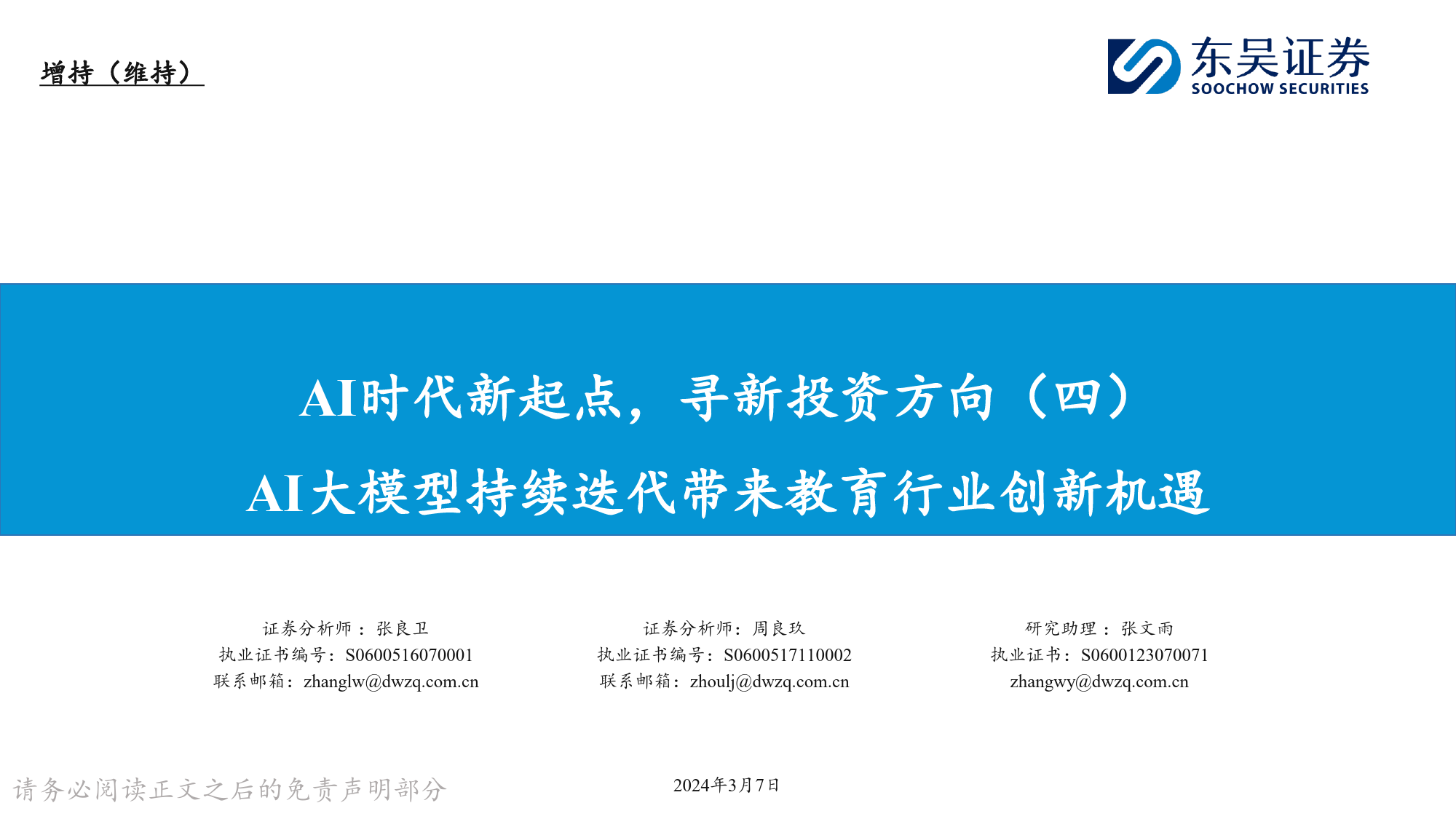 增持（维持）

东吴证券
SOOCHOW SECURITIES

AI时代新起点，寻新投资方向（四）
AI大模型持续迭代带来教育行业创新机遇

证券分析师：张良卫
执业证书编号：S0600516070001
联系邮箱：zhanglw@dwzq.com.cn

证券分析师：周良玖
执业证书编号：S0600517110002
联系邮箱：zhoulj@dwzq.com.cn

研究助理：张文雨
执业证书：S0600123070071
zhangwy@dwzq.com.cn

请务必阅读正文之后的免责声明部分

2024年3月7日